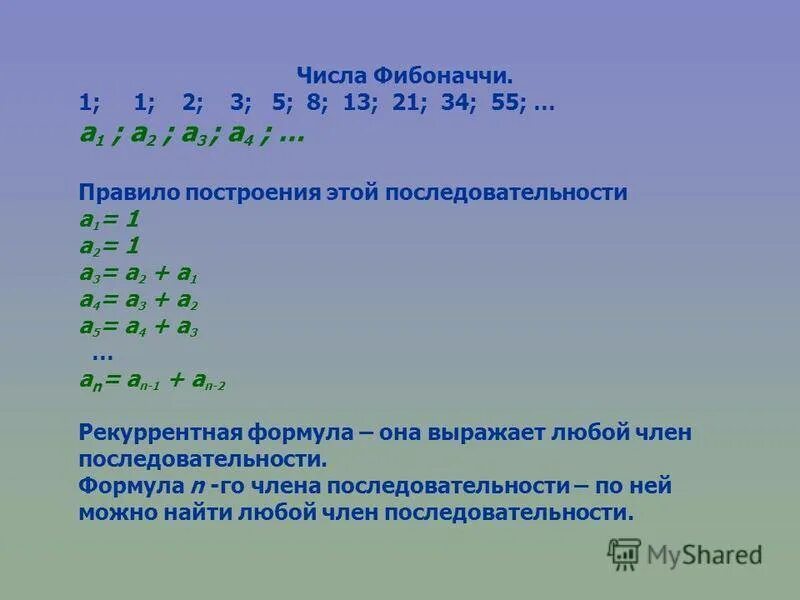 Числа Фибоначчи.
1; 1; 2; 3; 5; 8; 13; 21; 34; 55; …
$a_1$ ; $a_2$ ; $a_3$ ; $a_4$ ; …

Правило построения этой последовательности
$a_1 = 1$
$a_2 = 1$
$a_3 = a_2 + a_1$
$a_4 = a_3 + a_2$
$a_5 = a_4 + a_3$
…
$a_n = a_{n-1} + a_{n-2}$

Рекуррентная формула – она выражает любой член последовательности.
Формула $n$ -го члена последовательности – по ней можно найти любой член последовательности.

MyShared